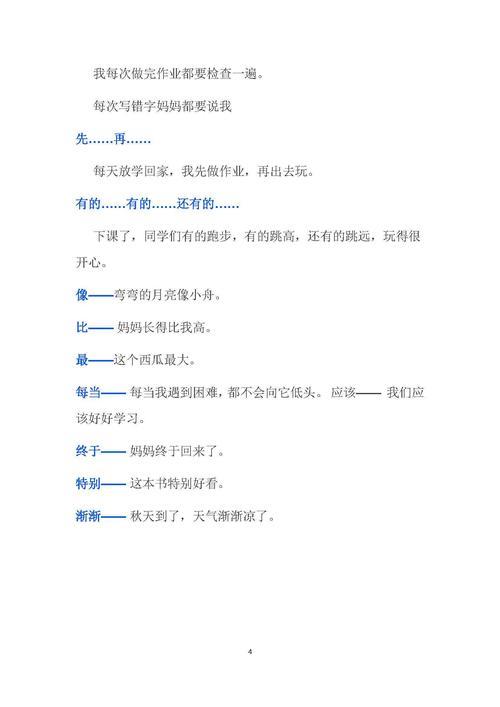 我每次做完作业都要检查一遍。

每次写错字妈妈都要说我

先……再……

每天放学回家，我先做作业，再出去玩。

有的……有的……还有的……

下课了，同学们有的跑步，有的跳高，还有的跳远，玩得很开心。

像——弯弯的月亮像小舟。

比—— 妈妈长得比我高。

最——这个西瓜最大。

每当—— 每当我遇到困难，都不会向它低头。 应该—— 我们应该好好学习。

终于—— 妈妈终于回来了。

特别—— 这本书特别好看。

渐渐—— 秋天到了，天气渐渐凉了。

4